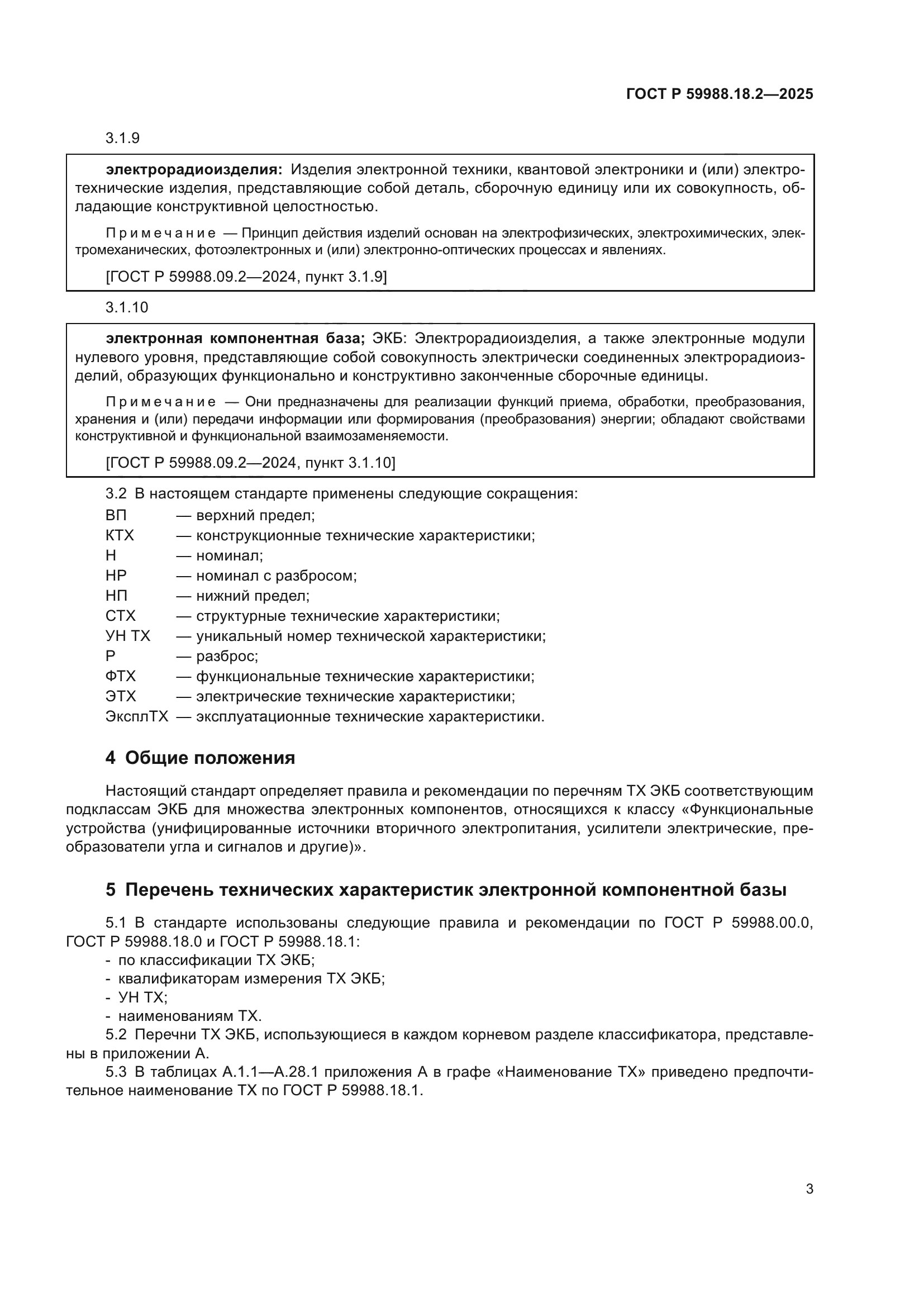 ГОСТ Р 59988.18.2—2025

3.1.9

**электрорадиоизделия:** Изделия электронной техники, квантовой электроники и (или) электротехнические изделия, представляющие собой деталь, сборочную единицу или их совокупность, обладающие конструктивной целостностью.

Примечание — Принцип действия изделий основан на электрофизических, электрохимических, электромеханических, фотоэлектронных и (или) электронно-оптических процессах и явлениях.

[ГОСТ Р 59988.09.2—2024, пункт 3.1.9]

3.1.10

**электронная компонентная база;** ЭКБ: Электрорадиоизделия, а также электронные модули нулевого уровня, представляющие собой совокупность электрически соединенных электрорадиоизделий, образующих функционально и конструктивно законченные сборочные единицы.

Примечание — Они предназначены для реализации функций приема, обработки, преобразования, хранения и (или) передачи информации или формирования (преобразования) энергии; обладают свойствами конструктивной и функциональной взаимозаменяемости.

[ГОСТ Р 59988.09.2—2024, пункт 3.1.10]

3.2 В настоящем стандарте применены следующие сокращения:
ВП — верхний предел;
КТХ — конструкционные технические характеристики;
Н — номинал;
НР — номинал с разбросом;
НП — нижний предел;
СТХ — структурные технические характеристики;
УН ТХ — уникальный номер технической характеристики;
Р — разброс;
ФТХ — функциональные технические характеристики;
ЭТХ — электрические технические характеристики;
ЭксплТХ — эксплуатационные технические характеристики.

**4 Общие положения**

Настоящий стандарт определяет правила и рекомендации по перечням ТХ ЭКБ соответствующим подклассам ЭКБ для множества электронных компонентов, относящихся к классу «Функциональные устройства (унифицированные источники вторичного электропитания, усилители электрические, преобразователи угла и сигналов и другие)».

**5 Перечень технических характеристик электронной компонентной базы**

5.1 В стандарте использованы следующие правила и рекомендации по ГОСТ Р 59988.00.0, ГОСТ Р 59988.18.0 и ГОСТ Р 59988.18.1:
- по классификации ТХ ЭКБ;
- квалификаторам измерения ТХ ЭКБ;
- УН ТХ;
- наименованиям ТХ.
5.2 Перечни ТХ ЭКБ, использующиеся в каждом корневом разделе классификатора, представлены в приложении А.
5.3 В таблицах А.1.1—А.28.1 приложения А в графе «Наименование ТХ» приведено предпочтительное наименование ТХ по ГОСТ Р 59988.18.1.

3